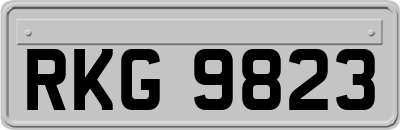 RKG 9823